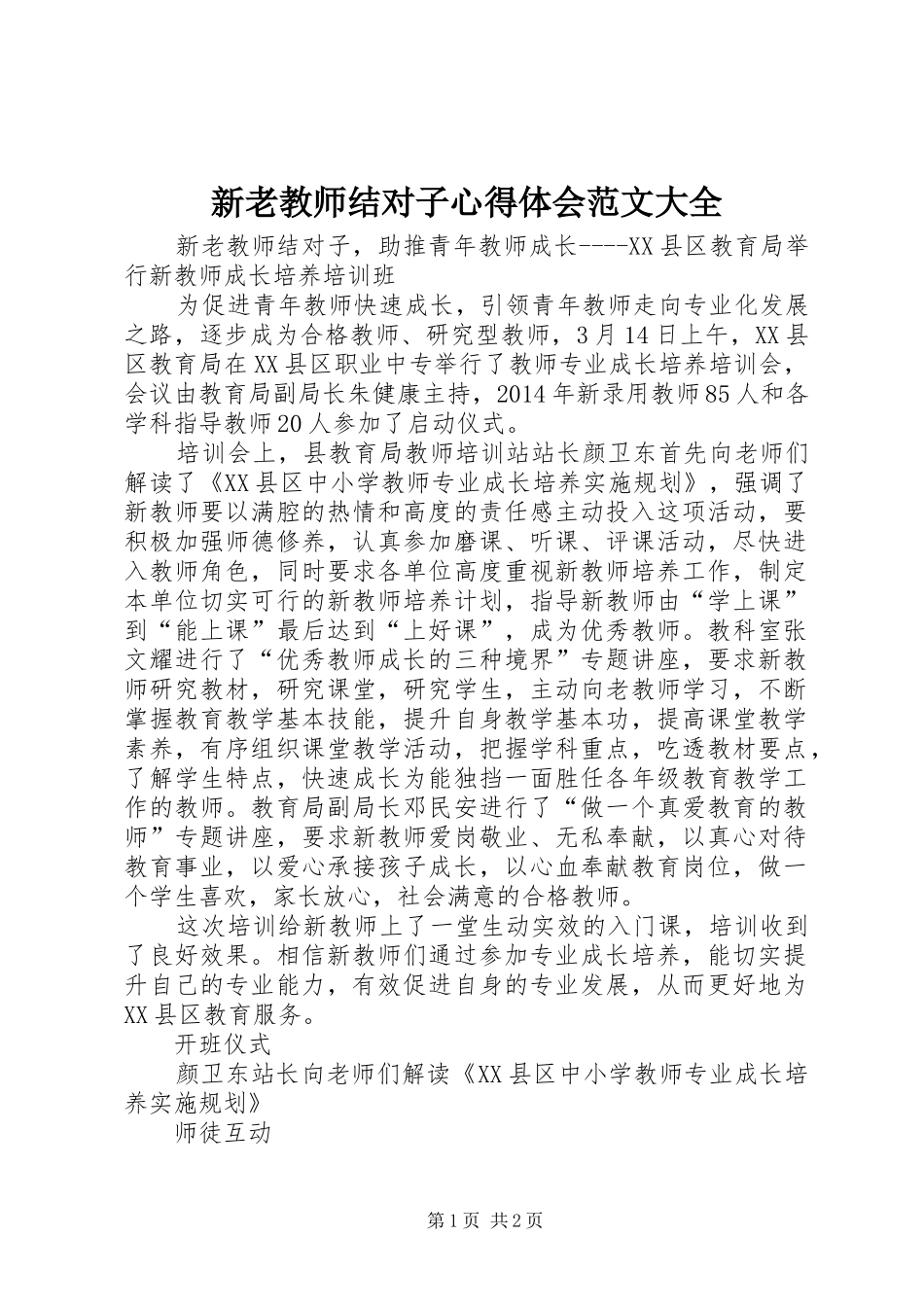 新老教师结对子心得体会范文大全

新老教师结对子，助推青年教师成长----XX县区教育局举行新教师成长培养培训班

为促进青年教师快速成长，引领青年教师走向专业化发展之路，逐步成为合格教师、研究型教师，3月14日上午，XX县区教育局在XX县区职业中专举行了教师专业成长培养培训会，会议由教育局副局长朱健康主持，2014年新录用教师85人和各学科指导教师20人参加了启动仪式。

培训会上，县教育局教师培训站站长颜卫东首先向老师们解读了《XX县区中小学教师专业成长培养实施规划》，强调了新教师要以满腔的热情和高度的责任感主动投入这项活动，要积极加强师德修养，认真参加磨课、听课、评课活动，尽快进入教师角色，同时要求各单位高度重视新教师培养工作，制定本单位切实可行的新教师培养计划，指导新教师由“学上课”到“能上课”最后达到“上好课”，成为优秀教师。教科室张文耀进行了“优秀教师成长的三种境界”专题讲座，要求新教师研究教材，研究课堂，研究学生，主动向老教师学习，不断掌握教育教学基本技能，提升自身教学基本功，提高课堂教学素养，有序组织课堂教学活动，把握学科重点，吃透教材要点，了解学生特点，快速成长为能独挡一面胜任各年级教育教学工作的教师。教育局副局长邓民安进行了“做一个真爱教育的教师”专题讲座，要求新教师爱岗敬业、无私奉献，以真心对待教育事业，以爱心承接孩子成长，以心血奉献教育岗位，做一个学生喜欢，家长放心，社会满意的合格教师。

这次培训给新教师上了一堂生动实效的入门课，培训收到了良好效果。相信新教师们通过参加专业成长培养，能切实提升自己的专业能力，有效促进自身的专业发展，从而更好地为XX县区教育服务。

开班仪式

颜卫东站长向老师们解读《XX县区中小学教师专业成长培养实施规划》

师徒互动

第1页 共2页